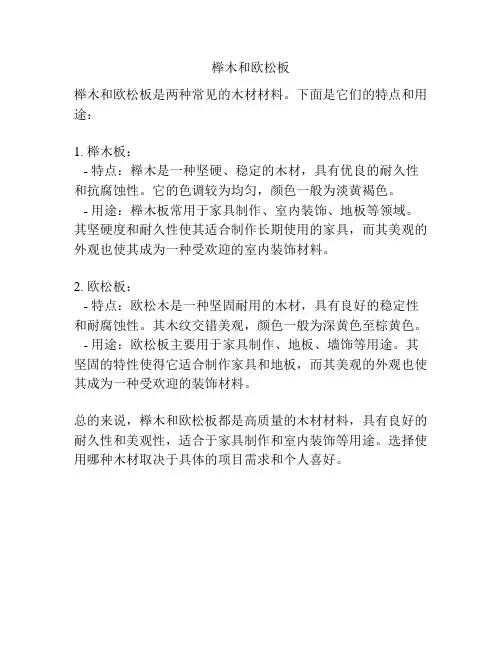 榉木和欧松板

榉木和欧松板是两种常见的木材材料。下面是它们的特点和用途：

1. 榉木板：
- 特点：榉木是一种坚硬、稳定的木材，具有优良的耐久性和抗腐蚀性。它的色调较为均匀，颜色一般为淡黄褐色。
- 用途：榉木板常用于家具制作、室内装饰、地板等领域。其坚硬度和耐久性使其适合制作长期使用的家具，而其美观的外观也使其成为一种受欢迎的室内装饰材料。

2. 欧松板：
- 特点：欧松木是一种坚固耐用的木材，具有良好的稳定性和耐腐蚀性。其木纹交错美观，颜色一般为深黄色至棕黄色。
- 用途：欧松板主要用于家具制作、地板、墙饰等用途。其坚固的特性使得它适合制作家具和地板，而其美观的外观也使其成为一种受欢迎的装饰材料。

总的来说，榉木和欧松板都是高质量的木材材料，具有良好的耐久性和美观性，适合于家具制作和室内装饰等用途。选择使用哪种木材取决于具体的项目需求和个人喜好。